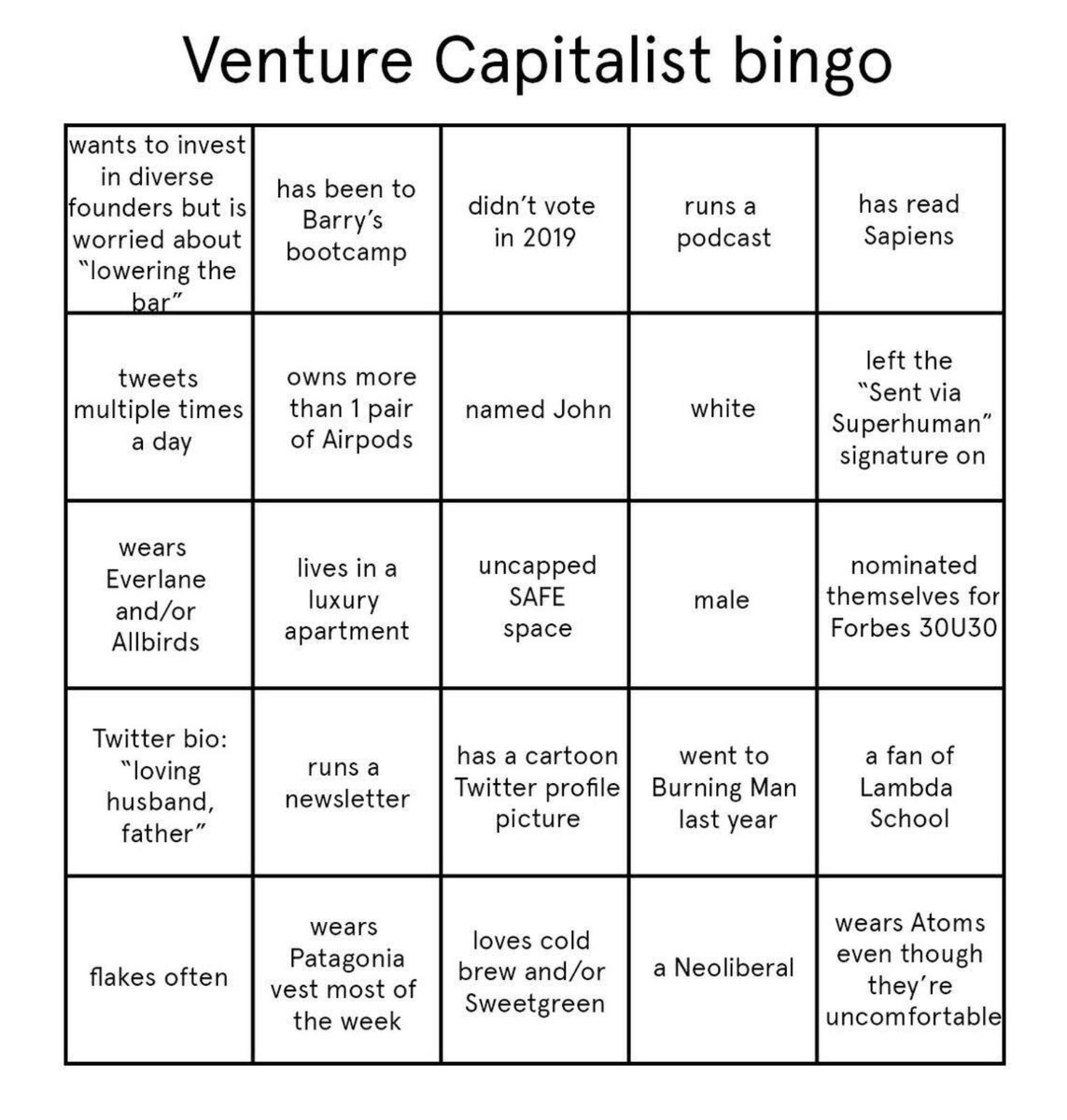 Venture Capitalist bingo

| | | | | |
|---|---|---|---|---|
| wants to invest in diverse founders but is worried about "lowering the bar" | has been to Barry's bootcamp | didn't vote in 2019 | runs a podcast | has read Sapiens |
| tweets multiple times a day | owns more than 1 pair of Airpods | named John | white | left the "Sent via Superhuman" signature on |
| wears Everlane and/or Allbirds | lives in a luxury apartment | uncapped SAFE space | male | nominated themselves for Forbes 30U30 |
| Twitter bio: "loving husband, father" | runs a newsletter | has a cartoon Twitter profile picture | went to Burning Man last year | a fan of Lambda School |
| flakes often | wears Patagonia vest most of the week | loves cold brew and/or Sweetgreen | a Neoliberal | wears Atoms even though they're uncomfortable |